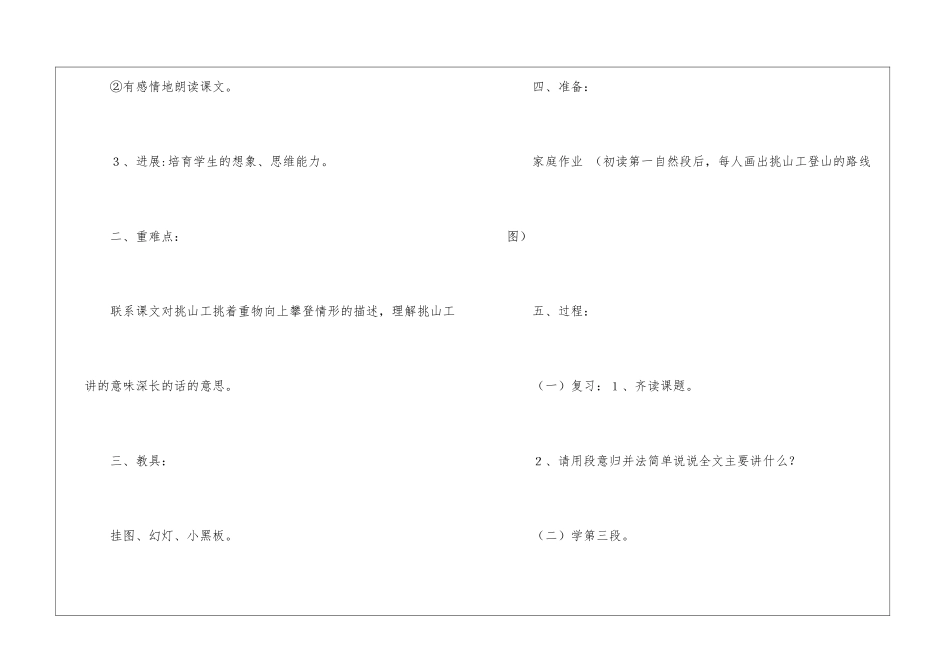 ②有感情地朗读课文。

3、进展:培育学生的想象、思维能力。

二、重难点：

联系课文对挑山工挑着重物向上攀登情形的描述，理解挑山工讲的意味深长的话的意思。

三、教具：

挂图、幻灯、小黑板。

四、准备：

家庭作业 （初读第一自然段后，每人画出挑山工登山的路线图）

五、过程：

（一）复习：1、齐读课题。

2、请用段意归并法简单说说全文主要讲什么？

（二）学第三段。